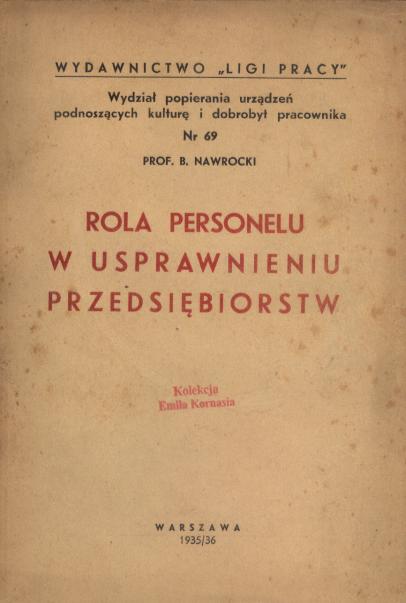 WYDAWNICTWO „LIGI PRACY"

Wydział popierania urządzeń podnoszących kulturę i dobrobyt pracownika

Nr 69

PROF. B. NAWROCKI

ROLA PERSONELU
W USPRAWNIENIU
PRZEDSIĘBIORSTW

Kolekcja
Emila Kornasia

WARSZAWA
1935/36